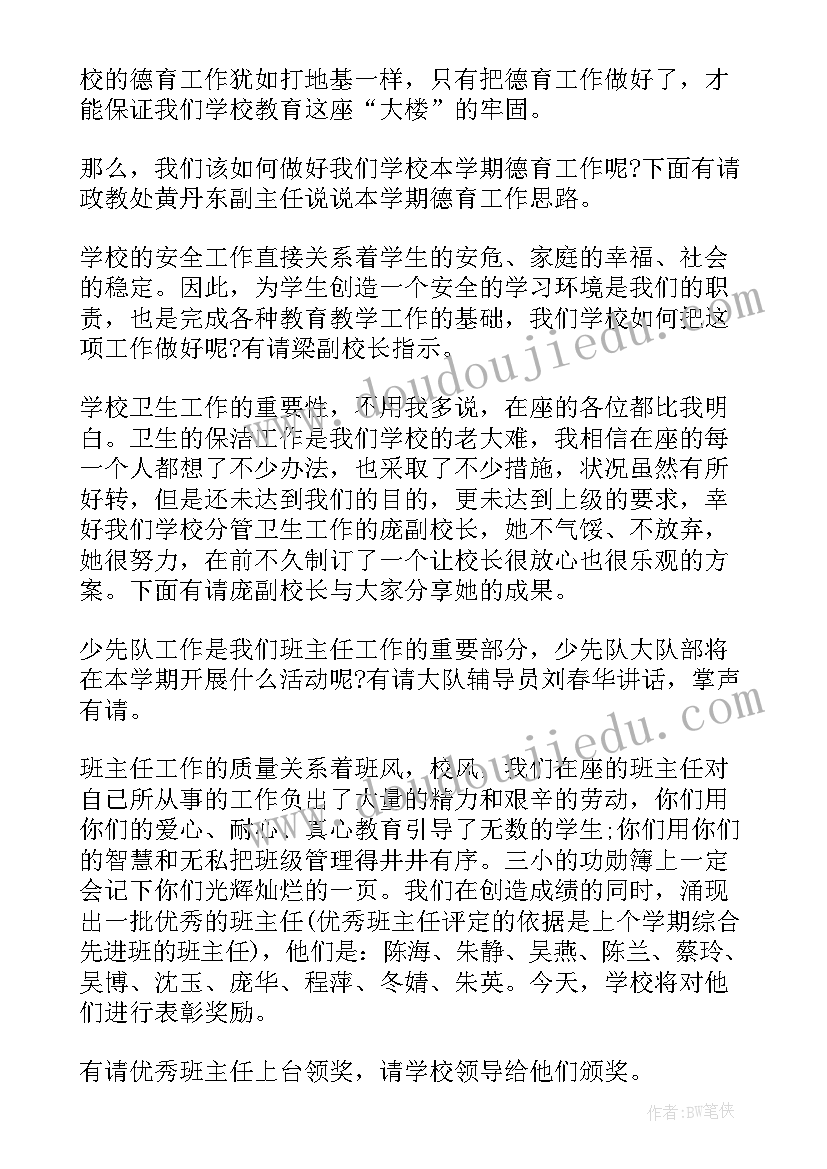 校的德育工作犹如打地基一样，只有把德育工作做好了，才能保证我们学校教育这座“大楼”的牢固。

那么，我们该如何做好我们学校本学期德育工作呢?下面有请政教处黄丹东副主任说说本学期德育工作思路。

学校的安全工作直接关系着学生的安危、家庭的幸福、社会的稳定。因此，为学生创造一个安全的学习环境是我们的职责，也是完成各种教育教学工作的基础，我们学校如何把这项工作做好呢?有请梁副校长指示。

学校卫生工作的重要性，不用我多说，在座的各位都比我明白。卫生的保洁工作是我们学校的老大难，我相信在座的每一个人都想了不少办法，也采取了不少措施，状况虽然有所好转，但是还未达到我们的目的，更未达到上级的要求，幸好我们学校分管卫生工作的庞副校长，她不气馁、不放弃，她很努力，在前不久制订了一个让校长很放心也很乐观的方案。下面有请庞副校长与大家分享她的成果。

少先队工作是我们班主任工作的重要部分，少先队大队部将在本学期开展什么活动呢?有请大队辅导员刘春华讲话，掌声有请。

班主任工作的质量关系着班风，校风，我们在座的班主任对自己所从事的工作负出了大量的精力和艰辛的劳动，你们用你们的爱心、耐心、真心教育引导了无数的学生;你们用你们的智慧和无私把班级管理得井井有序。三小的功勋簿上一定会记下你们光辉灿烂的一页。我们在创造成绩的同时，涌现出一批优秀的班主任(优秀班主任评定的依据是上个学期综合先进班的班主任)，他们是：陈海、朱静、吴燕、陈兰、蔡玲、吴博、沈玉、庞华、程萍、冬婧、朱英。今天，学校将对他们进行表彰奖励。

有请优秀班主任上台领奖，请学校领导给他们颁奖。

www.doudoujiedu.com

www.doudoujiedu.com

作者：BW笔侠